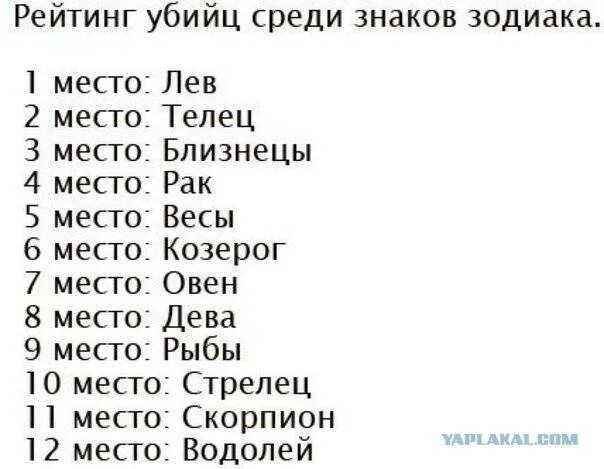 Рейтинг убийц среди знаков зодиака.

1 место: Лев
2 место: Телец
3 место: Близнецы
4 место: Рак
5 место: Весы
6 место: Козерог
7 место: Овен
8 место: Дева
9 место: Рыбы
10 место: Стрелец
11 место: Скорпион
12 место: Водолей

YAPLAKAL.COM